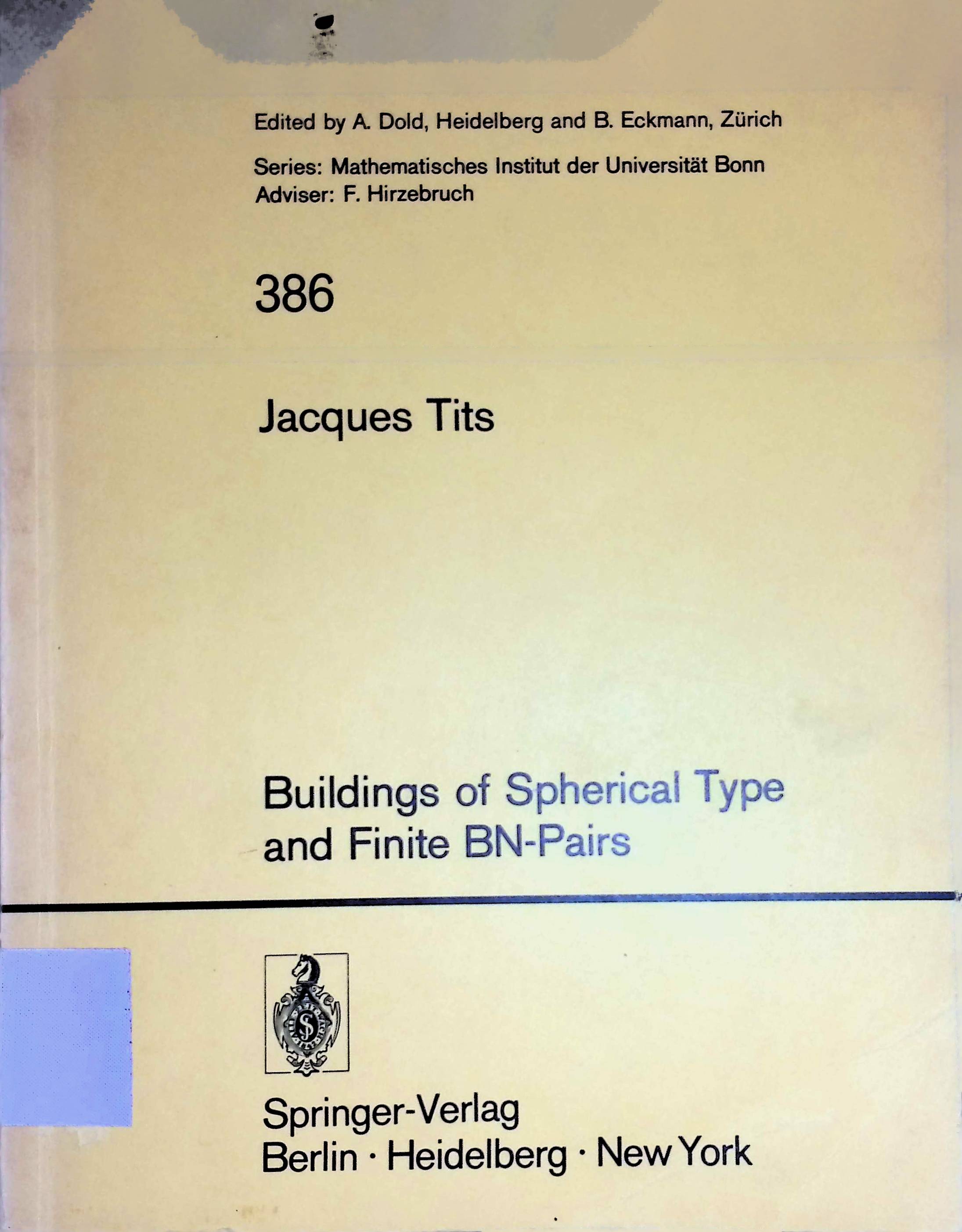 Edited by A. Dold, Heidelberg and B. Eckmann, Zürich

Series: Mathematisches Institut der Universität Bonn
Adviser: F. Hirzebruch

386

Jacques Tits

Buildings of Spherical Type
and Finite BN-Pairs

Springer-Verlag
Berlin · Heidelberg · New York